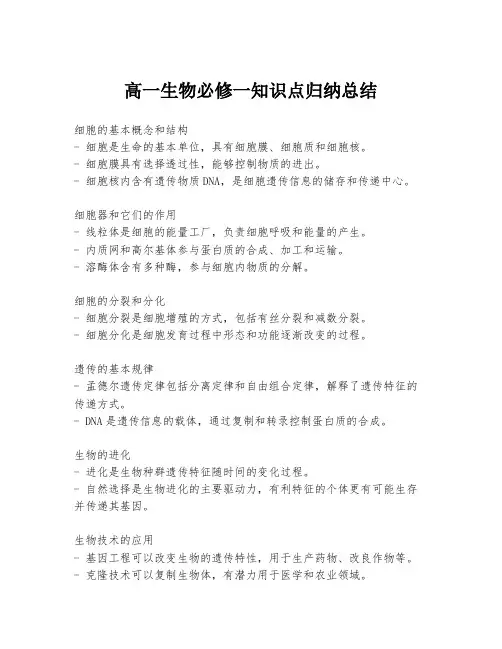 高一生物必修一知识点归纳总结

细胞的基本概念和结构
- 细胞是生命的基本单位，具有细胞膜、细胞质和细胞核。
- 细胞膜具有选择透过性，能够控制物质的进出。
- 细胞核内含有遗传物质DNA，是细胞遗传信息的储存和传递中心。

细胞器和它们的作用
- 线粒体是细胞的能量工厂，负责细胞呼吸和能量的产生。
- 内质网和高尔基体参与蛋白质的合成、加工和运输。
- 溶酶体含有多种酶，参与细胞内物质的分解。

细胞的分裂和分化
- 细胞分裂是细胞增殖的方式，包括有丝分裂和减数分裂。
- 细胞分化是细胞发育过程中形态和功能逐渐改变的过程。

遗传的基本规律
- 孟德尔遗传定律包括分离定律和自由组合定律，解释了遗传特征的传递方式。
- DNA是遗传信息的载体，通过复制和转录控制蛋白质的合成。

生物的进化
- 进化是生物种群遗传特征随时间的变化过程。
- 自然选择是生物进化的主要驱动力，有利特征的个体更有可能生存并传递其基因。

生物技术的应用
- 基因工程可以改变生物的遗传特性，用于生产药物、改良作物等。
- 克隆技术可以复制生物体，有潜力用于医学和农业领域。